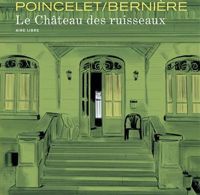 POINCELET/BERNIÈRE
Le Château des ruisseaux
AIRE LIBRE